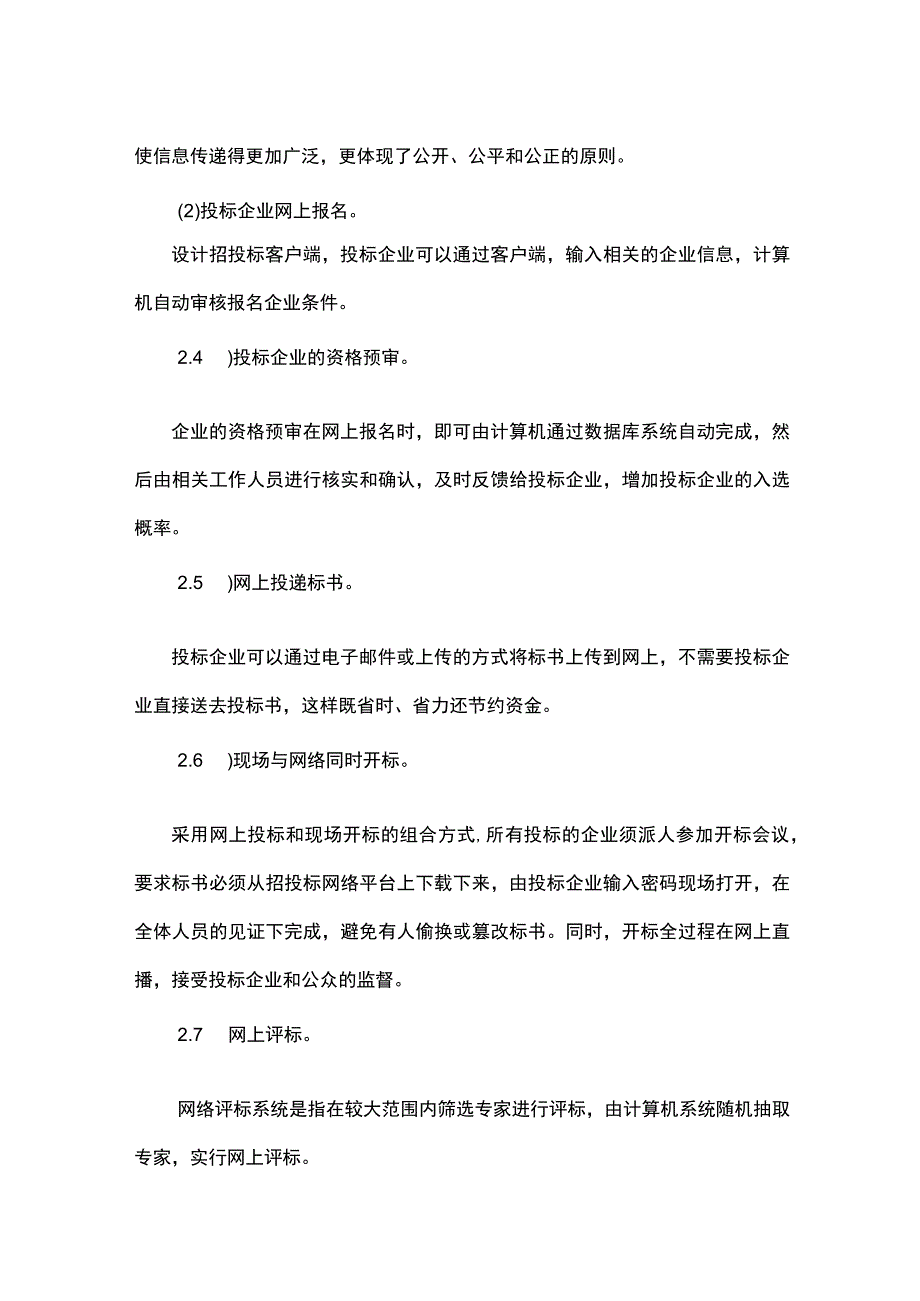 使信息传递得更加广泛，更体现了公开、公平和公正的原则。

(2)投标企业网上报名。

设计招投标客户端，投标企业可以通过客户端，输入相关的企业信息，计算机自动审核报名企业条件。

2.4 )投标企业的资格预审。

企业的资格预审在网上报名时，即可由计算机通过数据库系统自动完成，然后由相关工作人员进行核实和确认，及时反馈给投标企业，增加投标企业的入选概率。

2.5 )网上投递标书。

投标企业可以通过电子邮件或上传的方式将标书上传到网上，不需要投标企业直接送去投标书，这样既省时、省力还节约资金。

2.6 )现场与网络同时开标。

采用网上投标和现场开标的组合方式,所有投标的企业须派人参加开标会议，要求标书必须从招投标网络平台上下载下来，由投标企业输入密码现场打开，在全体人员的见证下完成，避免有人偷换或篡改标书。同时，开标全过程在网上直播，接受投标企业和公众的监督。

2.7 网上评标。

网络评标系统是指在较大范围内筛选专家进行评标，由计算机系统随机抽取专家，实行网上评标。